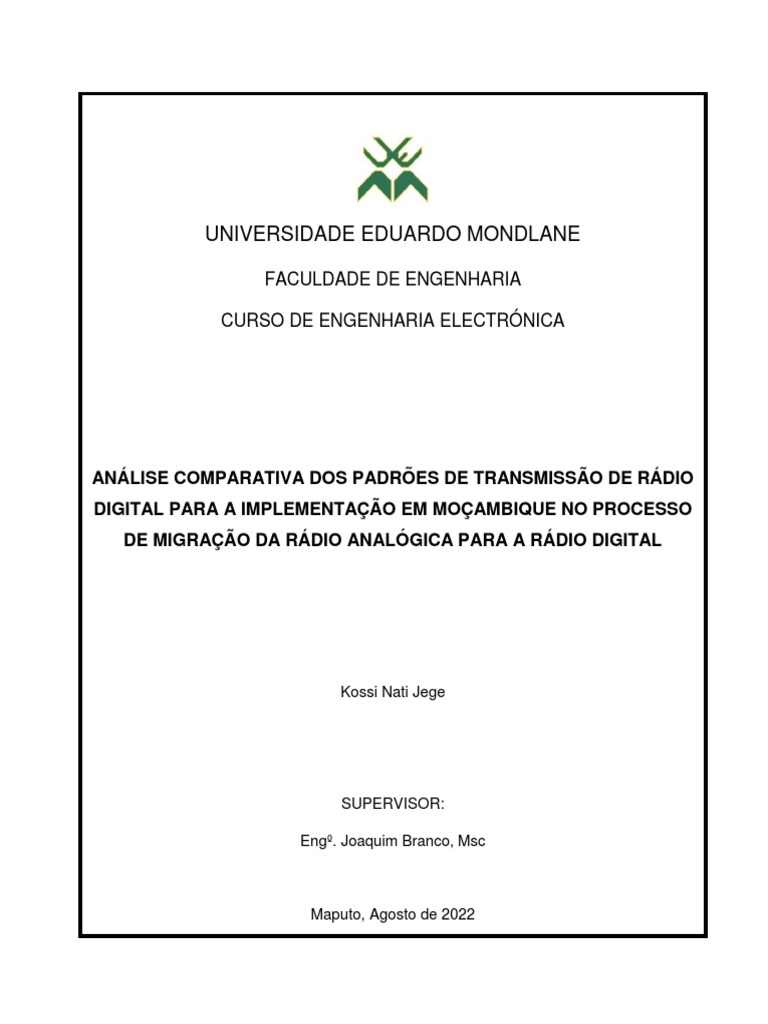 UNIVERSIDADE EDUARDO MONDLANE

FACULDADE DE ENGENHARIA

CURSO DE ENGENHARIA ELECTRÓNICA

ANÁLISE COMPARATIVA DOS PADRÕES DE TRANSMISSÃO DE RÁDIO DIGITAL PARA A IMPLEMENTAÇÃO EM MOÇAMBIQUE NO PROCESSO DE MIGRAÇÃO DA RÁDIO ANALÓGICA PARA A RÁDIO DIGITAL

Kossi Nati Jege

SUPERVISOR:

Engº. Joaquim Branco, Msc

Maputo, Agosto de 2022